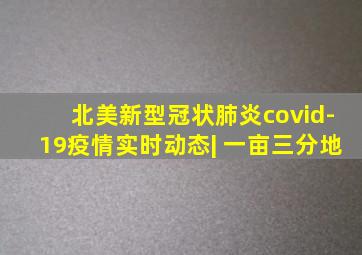 北美新型冠状肺炎covid-19疫情实时动态| 一亩三分地